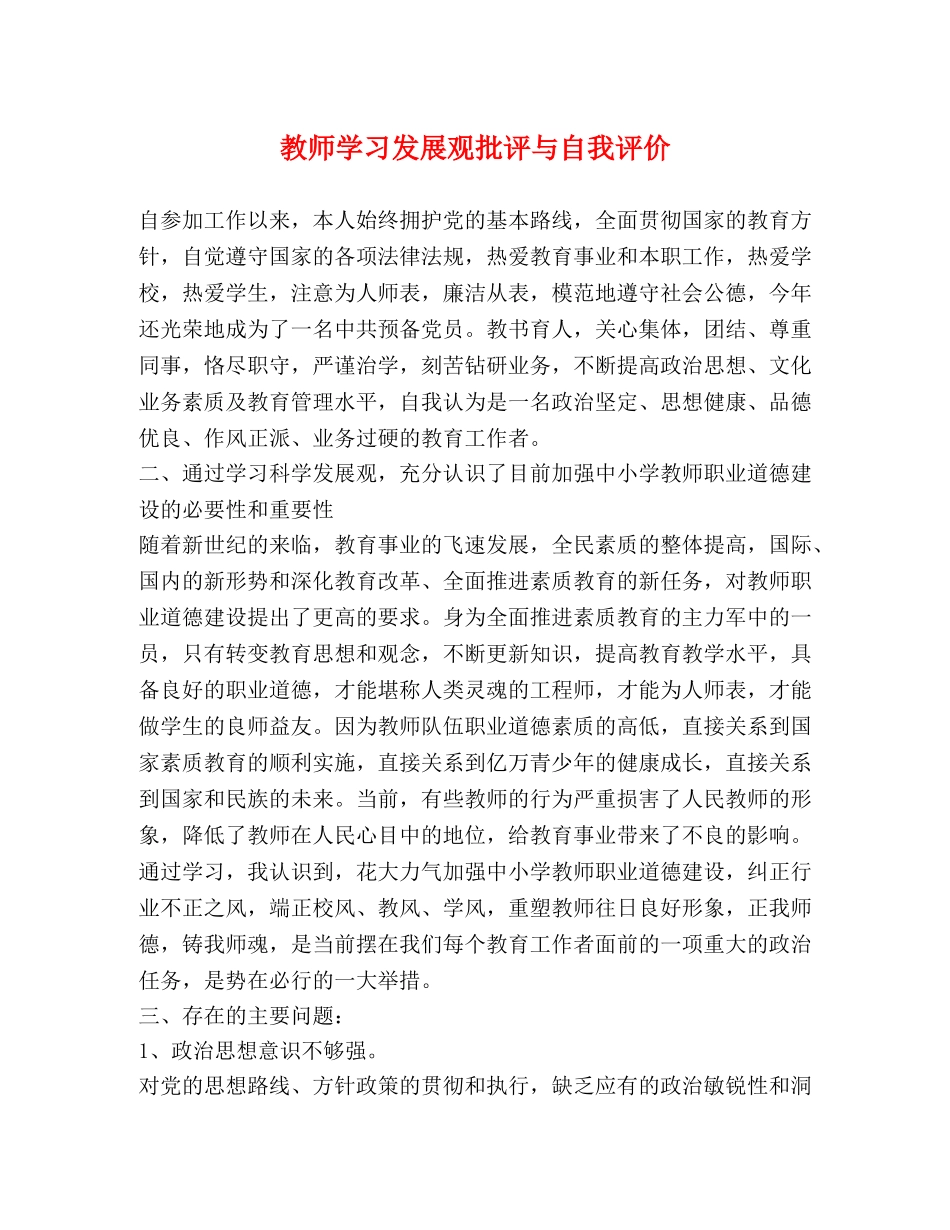 教师学习发展观批评与自我评价

自参加工作以来，本人始终拥护党的基本路线，全面贯彻国家的教育方针，自觉遵守国家的各项法律法规，热爱教育事业和本职工作，热爱学校，热爱学生，注意为人师表，廉洁从表，模范地遵守社会公德，今年还光荣地成为了一名中共预备党员。教书育人，关心集体，团结、尊重同事，恪尽职守，严谨治学，刻苦钻研业务，不断提高政治思想、文化业务素质及教育管理水平，自我认为是一名政治坚定、思想健康、品德优良、作风正派、业务过硬的教育工作者。

二、通过学习科学发展观，充分认识了目前加强中小学教师职业道德建设的必要性和重要性

随着新世纪的来临，教育事业的飞速发展，全民素质的整体提高，国际、国内的新形势和深化教育改革、全面推进素质教育的新任务，对教师职业道德建设提出了更高的要求。身为全面推进素质教育的主力军中的一员，只有转变教育思想和观念，不断更新知识，提高教育教学水平，具备良好的职业道德，才能堪称人类灵魂的工程师，才能为人师表，才能做学生的良师益友。因为教师队伍职业道德素质的高低，直接关系到国家素质教育的顺利实施，直接关系到亿万青少年的健康成长，直接关系到国家和民族的未来。当前，有些教师的行为严重损害了人民教师的形象，降低了教师在人民心目中的地位，给教育事业带来了不良的影响。通过学习，我认识到，花大力气加强中小学教师职业道德建设，纠正行业不正之风，端正校风、教风、学风，重塑教师往日良好形象，正我师德，铸我师魂，是当前摆在我们每个教育工作者面前的一项重大的政治任务，是势在必行的一大举措。

三、存在的主要问题：

1、政治思想意识不够强。

对党的思想路线、方针政策的贯彻和执行，缺乏应有的政治敏锐性和洞